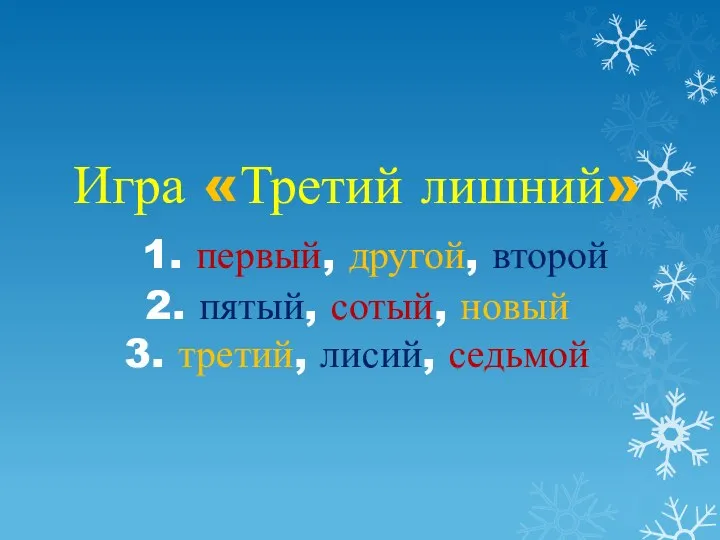 Игра «Третий лишний»

1. первый, другой, второй
2. пятый, сотый, новый
3. третий, лисий, седьмой